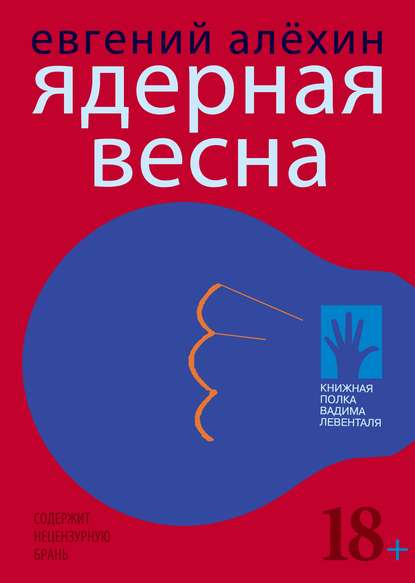 евгений алёхин
ядерная
весна

КНИЖНАЯ
ПОЛКА
ВАДИМА
ЛЕВЕНТАЛЯ

СОДЕРЖИТ
НЕЦЕНЗУРНУЮ
БРАНЬ

18+